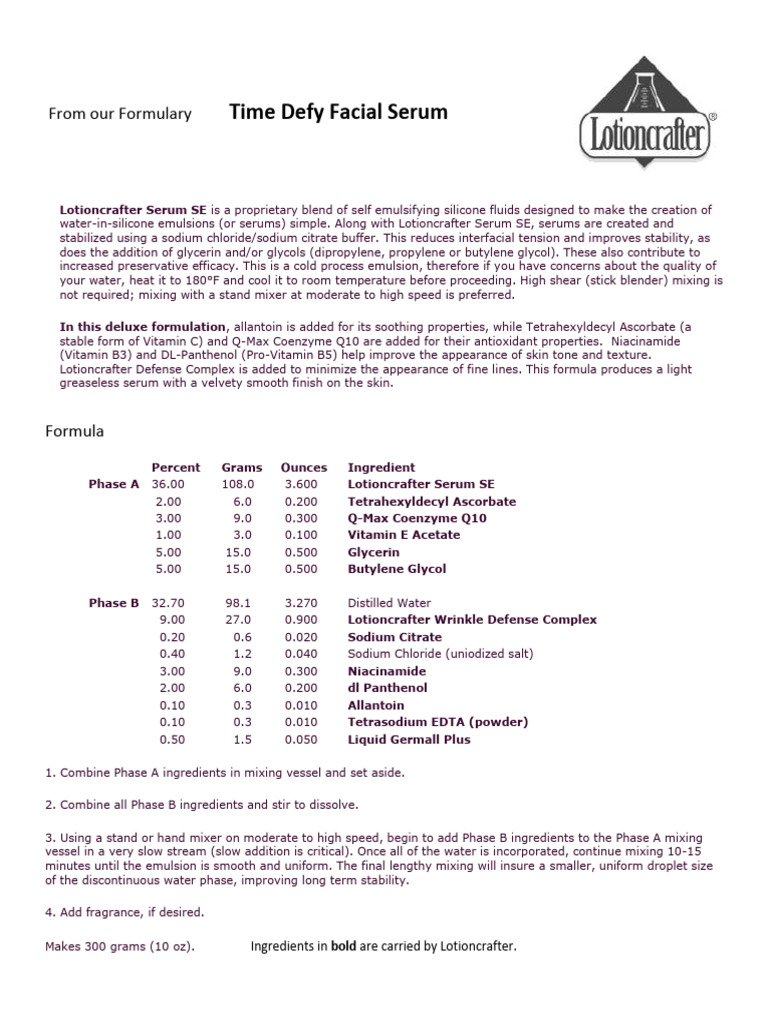 From our Formulary Time Defy Facial Serum

Lotioncrafter®

Lotioncrafter Serum SE is a proprietary blend of self emulsifying silicone fluids designed to make the creation of water-in-silicone emulsions (or serums) simple. Along with Lotioncrafter Serum SE, serums are created and stabilized using a sodium chloride/sodium citrate buffer. This reduces interfacial tension and improves stability, as does the addition of glycerin and/or glycols (dipropylene, propylene or butylene glycol). These also contribute to increased preservative efficacy. This is a cold process emulsion, therefore if you have concerns about the quality of your water, heat it to 180°F and cool it to room temperature before proceeding. High shear (stick blender) mixing is not required; mixing with a stand mixer at moderate to high speed is preferred.

In this deluxe formulation, allantoin is added for its soothing properties, while Tetrahexyldecyl Ascorbate (a stable form of Vitamin C) and Q-Max Coenzyme Q10 are added for their antioxidant properties. Niacinamide (Vitamin B3) and DL-Panthenol (Pro-Vitamin B5) help improve the appearance of skin tone and texture. Lotioncrafter Defense Complex is added to minimize the appearance of fine lines. This formula produces a light greaseless serum with a velvety smooth finish on the skin.

Formula

| | Percent | Grams | Ounces | Ingredient |
|---|---|---|---|---|
| Phase A | 36.00 | 108.0 | 3.600 | Lotioncrafter Serum SE |
| | 2.00 | 6.0 | 0.200 | Tetrahexyldecyl Ascorbate |
| | 3.00 | 9.0 | 0.300 | Q-Max Coenzyme Q10 |
| | 1.00 | 3.0 | 0.100 | Vitamin E Acetate |
| | 5.00 | 15.0 | 0.500 | Glycerin |
| | 5.00 | 15.0 | 0.500 | Butylene Glycol |
| Phase B | 32.70 | 98.1 | 3.270 | Distilled Water |
| | 9.00 | 27.0 | 0.900 | Lotioncrafter Wrinkle Defense Complex |
| | 0.20 | 0.6 | 0.020 | Sodium Citrate |
| | 0.40 | 1.2 | 0.040 | Sodium Chloride (uniodized salt) |
| | 3.00 | 9.0 | 0.300 | Niacinamide |
| | 2.00 | 6.0 | 0.200 | dl Panthenol |
| | 0.10 | 0.3 | 0.010 | Allantoin |
| | 0.10 | 0.3 | 0.010 | Tetrasodium EDTA (powder) |
| | 0.50 | 1.5 | 0.050 | Liquid Germall Plus |

1. Combine Phase A ingredients in mixing vessel and set aside.

2. Combine all Phase B ingredients and stir to dissolve.

3. Using a stand or hand mixer on moderate to high speed, begin to add Phase B ingredients to the Phase A mixing vessel in a very slow stream (slow addition is critical). Once all of the water is incorporated, continue mixing 10-15 minutes until the emulsion is smooth and uniform. The final lengthy mixing will insure a smaller, uniform droplet size of the discontinuous water phase, improving long term stability.

4. Add fragrance, if desired.

Makes 300 grams (10 oz). Ingredients in bold are carried by Lotioncrafter.